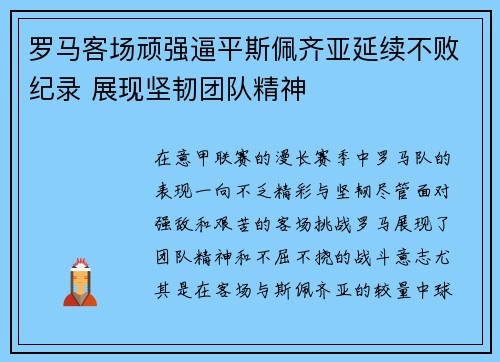 罗马客场顽强逼平斯佩齐亚延续不败纪录 展现坚韧团队精神

在意甲联赛的漫长赛季中罗马队的表现一向不乏精彩与坚韧尽管面对强敌和艰苦的客场挑战罗马展现了团队精神和不屈不挠的战斗意志尤其是在客场与斯佩齐亚的较量中球